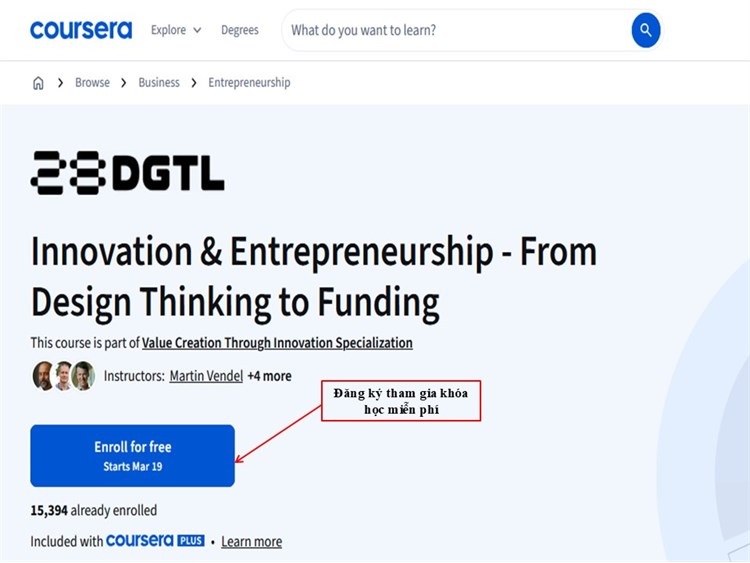 coursera Explore Degrees What do you want to learn?

Browse > Business > Entrepreneurship

28DGTL

Innovation & Entrepreneurship - From Design Thinking to Funding

This course is part of Value Creation Through Innovation Specialization

Instructors: Martin Vendel +4 more

Đăng ký tham gia khóa học miễn phí

Enroll for free
Starts Mar 19

15,394 already enrolled

Included with coursera PLUS • Learn more